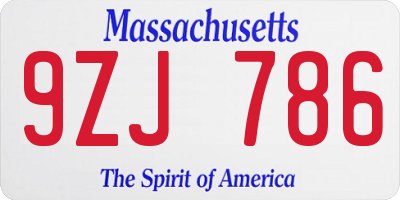 Massachusetts
9ZJ 786
The Spirit of America